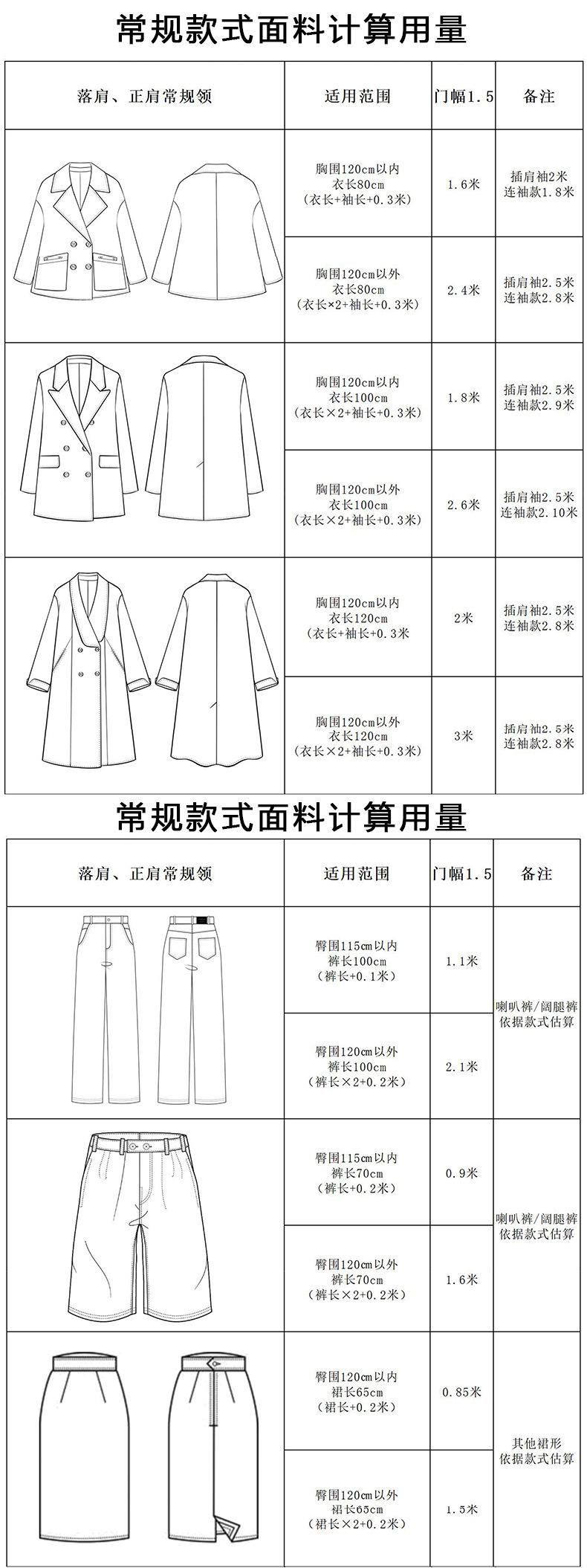 常规款式面料计算用量

| 落肩、正肩常规领 | 适用范围 | 门幅1.5 | 备注 |
|---|---|---|---|
| | 胸围120cm以内 衣长80cm （衣长+袖长+0.3米） | 1.6米 | 插肩袖2米 连袖款1.8米 |
| | 胸围120cm以外 衣长80cm （衣长×2+袖长+0.3米） | 2.4米 | 插肩袖2.5米 连袖款2.8米 |
| | 胸围120cm以内 衣长100cm （衣长×2+袖长+0.3米） | 1.8米 | 插肩袖2.5米 连袖款2.9米 |
| | 胸围120cm以外 衣长100cm （衣长×2+袖长+0.3米） | 2.6米 | 插肩袖2.5米 连袖款2.10米 |
| | 胸围120cm以内 衣长120cm （衣长+袖长+0.3米） | 2米 | 插肩袖2.5米 连袖款2.8米 |
| | 胸围120cm以外 衣长120cm （衣长×2+袖长+0.3米） | 3米 | 插肩袖2.5米 连袖款2.8米 |

常规款式面料计算用量

| 落肩、正肩常规领 | 适用范围 | 门幅1.5 | 备注 |
|---|---|---|---|
| | 臀围115cm以内 裤长100cm （裤长+0.1米） | 1.1米 | 喇叭裤/阔腿裤 依据款式估算 |
| | 臀围120cm以外 裤长100cm （裤长×2+0.2米） | 2.1米 | |
| | 臀围115cm以内 裤长70cm （裤长+0.2米） | 0.9米 | 喇叭裤/阔腿裤 依据款式估算 |
| | 臀围120cm以外 裤长70cm （裤长×2+0.2米） | 1.6米 | |
| | 臀围120cm以内 裙长65cm （裙长+0.2米） | 0.85米 | 其他裙形 依据款式估算 |
| | 臀围120cm以外 裙长65cm （裙长×2+0.2米） | 1.5米 | |